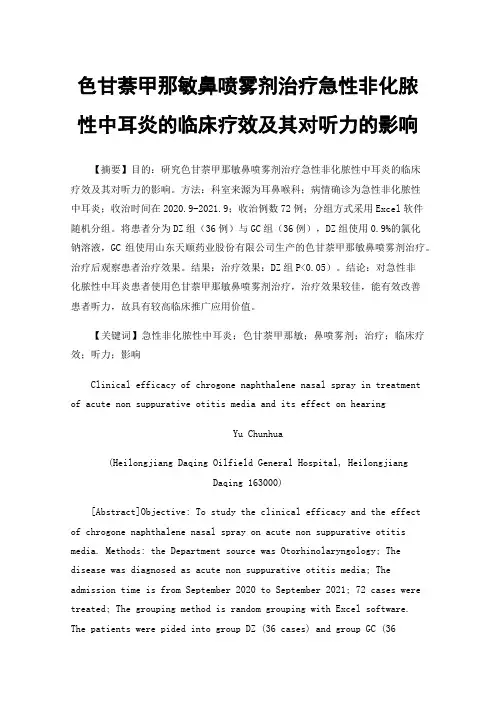 色甘萘甲那敏鼻喷雾剂治疗急性非化脓性中耳炎的临床疗效及其对听力的影响

【摘要】目的：研究色甘萘甲那敏鼻喷雾剂治疗急性非化脓性中耳炎的临床疗效及其对听力的影响。方法：科室来源为耳鼻喉科；病情确诊为急性非化脓性中耳炎；收治时间在2020.9-2021.9；收治例数72例；分组方式采用Excel软件随机分组。将患者分为DZ组（36例）与GC组（36例），DZ组使用0.9%的氯化钠溶液，GC组使用山东天顺药业股份有限公司生产的色甘萘甲那敏鼻喷雾剂治疗。治疗后观察患者治疗效果。结果：治疗效果：DZ组P<0.05）。结论：对急性非化脓性中耳炎患者使用色甘萘甲那敏鼻喷雾剂治疗，治疗效果较佳，能有效改善患者听力，故具有较高临床推广应用价值。

【关键词】急性非化脓性中耳炎；色甘萘甲那敏；鼻喷雾剂；治疗；临床疗效；听力；影响

Clinical efficacy of chrogone naphthalene nasal spray in treatment of acute non suppurative otitis media and its effect on hearing

Yu Chunhua

(Heilongjiang Daqing Oilfield General Hospital, Heilongjiang Daqing 163000)

[Abstract]Objective: To study the clinical efficacy and the effect of chrogone naphthalene nasal spray on acute non suppurative otitis media. Methods: the Department source was Otorhinolaryngology; The disease was diagnosed as acute non suppurative otitis media; The admission time is from September 2020 to September 2021; 72 cases were treated; The grouping method is random grouping with Excel software. The patients were pided into group DZ (36 cases) and group GC (36